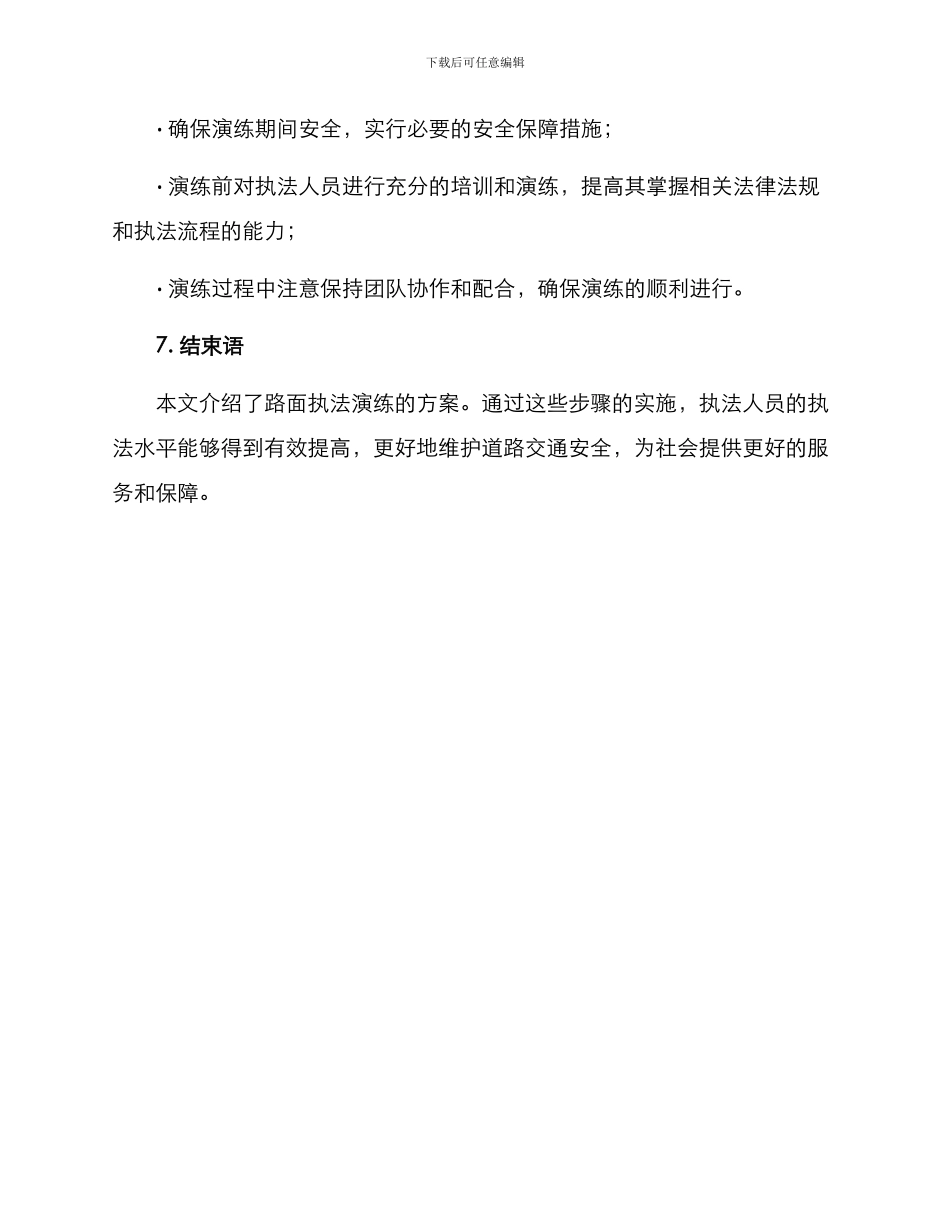 下载后可任意编辑

· 确保演练期间安全，实行必要的安全保障措施；

· 演练前对执法人员进行充分的培训和演练，提高其掌握相关法律法规和执法流程的能力；

· 演练过程中注意保持团队协作和配合，确保演练的顺利进行。

7. 结束语

本文介绍了路面执法演练的方案。通过这些步骤的实施，执法人员的执法水平能够得到有效提高，更好地维护道路交通安全，为社会提供更好的服务和保障。